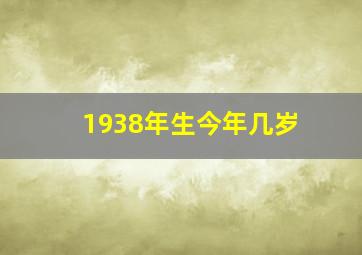 1938年生今年几岁